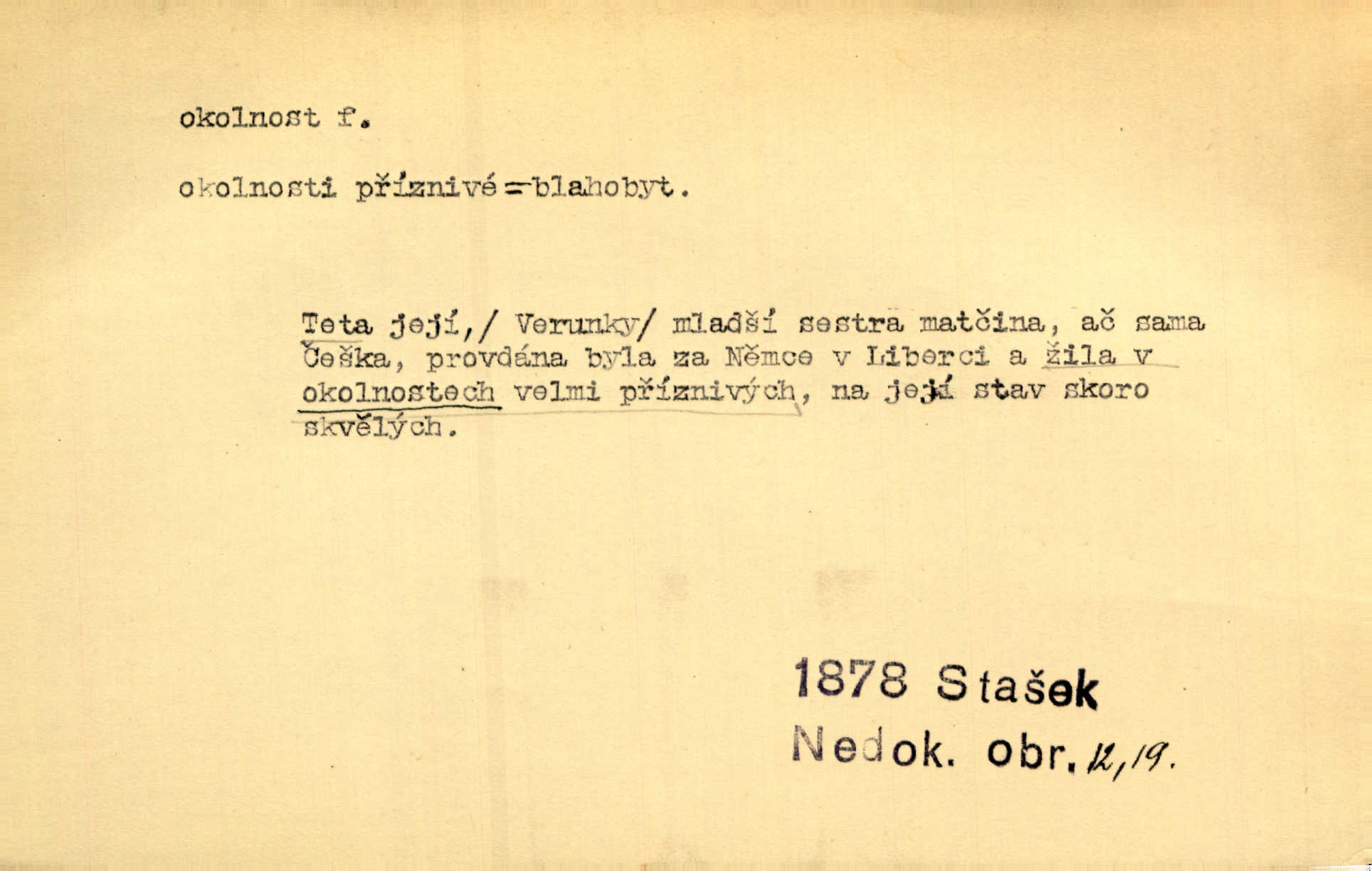 okolnost f.

okolnosti příznivé=blahobyt.

Teta její,/ Verunky/ mladší sestra matčina, ač sama Češka, provdána byla za Němce v Liberci a žila v okolnostech velmi příznivých, na její stav skoro skvělých.

1878 Stašek
Nedok. obr. 12,19.